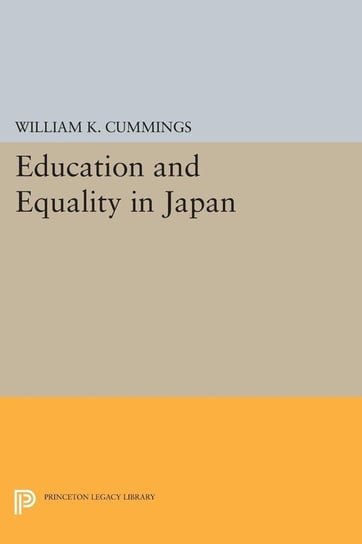 WILLIAM K. CUMMINGS

Education and Equality in Japan

PRINCETON LEGACY LIBRARY